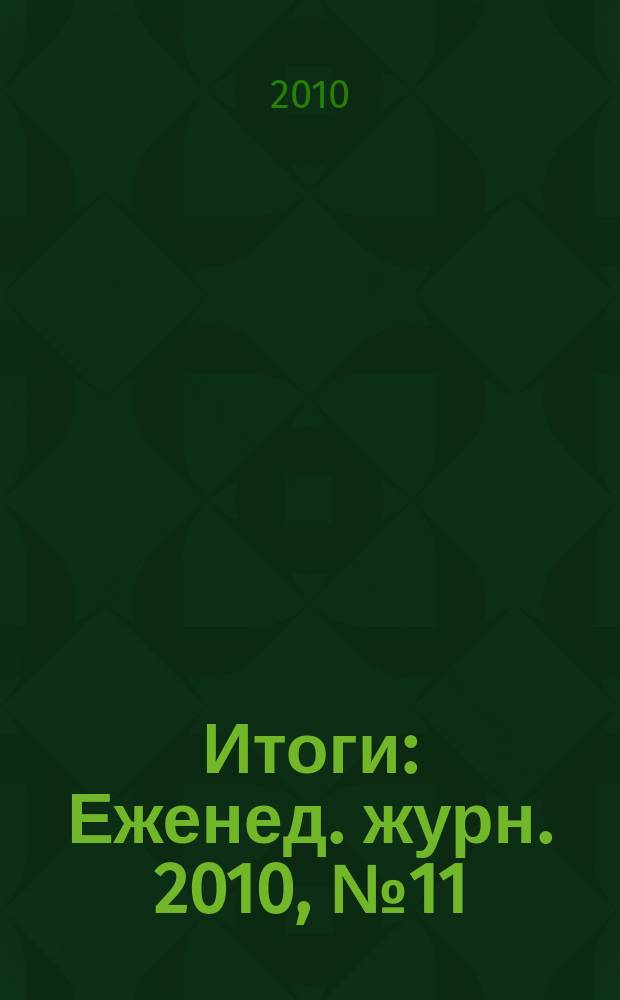 2010

Итоги: Еженед. журн. 2010, №11